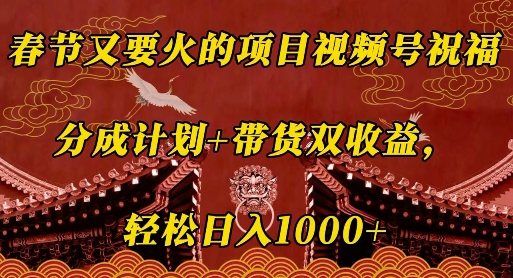 春节又要火的项目视频号祝福

分成计划+带货双收益，

轻松日入1000+